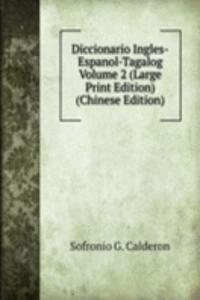 Diccionario Ingles-Espanol-Tagalog Volume 2 (Large Print Edition) (Chinese Edition)

Sofronio G. Calderon